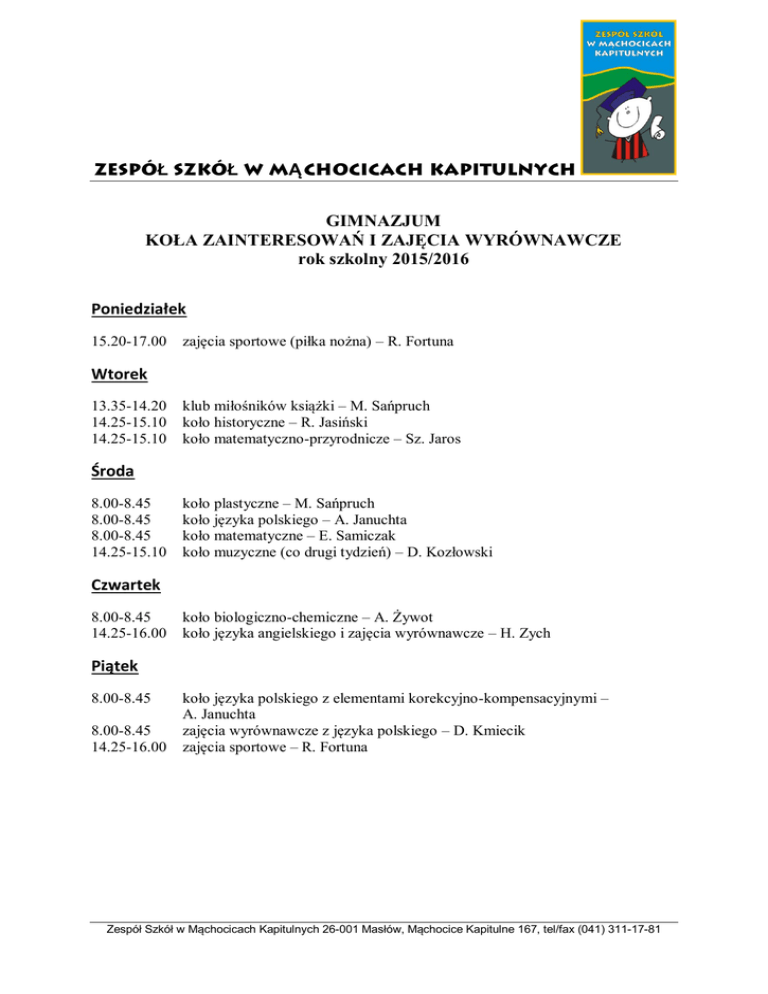 ZESPÓŁ SZKÓŁ W MĄCHOCICACH KAPITULNYCH

ZESPÓŁ SZKÓŁ W MĄCHOCICACH KAPITULNYCH

GIMNAZJUM
KOŁA ZAINTERESOWAŃ I ZAJĘCIA WYRÓWNAWCZE
rok szkolny 2015/2016

Poniedziałek

15.20-17.00 zajęcia sportowe (piłka nożna) – R. Fortuna

Wtorek

13.35-14.20 klub miłośników książki – M. Sańpruch
14.25-15.10 koło historyczne – R. Jasiński
14.25-15.10 koło matematyczno-przyrodnicze – Sz. Jaros

Środa

8.00-8.45 koło plastyczne – M. Sańpruch
8.00-8.45 koło języka polskiego – A. Januchta
8.00-8.45 koło matematyczne – E. Samiczak
14.25-15.10 koło muzyczne (co drugi tydzień) – D. Kozłowski

Czwartek

8.00-8.45 koło biologiczno-chemiczne – A. Żywot
14.25-16.00 koło języka angielskiego i zajęcia wyrównawcze – H. Zych

Piątek

8.00-8.45 koło języka polskiego z elementami korekcyjno-kompensacyjnymi – A. Januchta
8.00-8.45 zajęcia wyrównawcze z języka polskiego – D. Kmiecik
14.25-16.00 zajęcia sportowe – R. Fortuna

Zespół Szkół w Mąchocicach Kapitulnych 26-001 Masłów, Mąchocice Kapitulne 167, tel/fax (041) 311-17-81